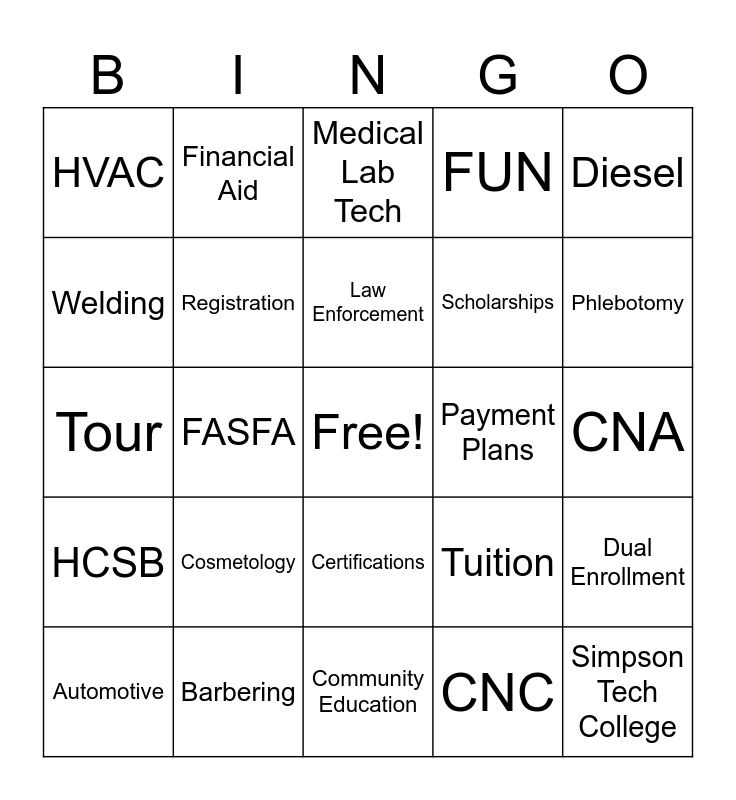 | B | I | N | G | O |
|---|---|---|---|---|
| HVAC | Financial Aid | Medical Lab Tech | FUN | Diesel |
| Welding | Registration | Law Enforcement | Scholarships | Phlebotomy |
| Tour | FASFA | Free! | Payment Plans | CNA |
| HCSB | Cosmetology | Certifications | Tuition | Dual Enrollment |
| Automotive | Barbering | Community Education | CNC | Simpson Tech College |